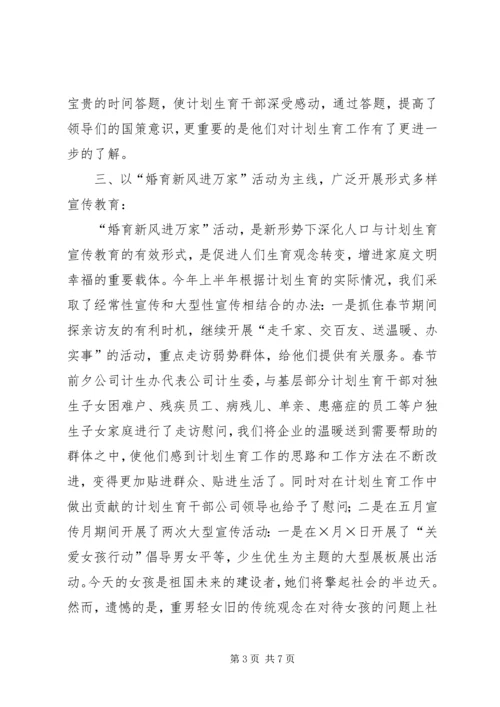 宝贵的时间答题，使计划生育干部深受感动，通过答题，提高了领导们的国策意识，更重要的是他们对计划生育工作有了更进一步的了解。

三、以“婚育新风进万家”活动为主线，广泛开展形式多样宣传教育：

“婚育新风进万家”活动，是新形势下深化人口与计划生育宣传教育的有效形式，是促进人们生育观念转变，增进家庭文明幸福的重要载体。今年上半年根据计划生育的实际情况，我们采取了经常性宣传和大型性宣传相结合的办法：一是抓住春节期间探亲访友的有利时机，继续开展“走千家、交百友、送温暖、办实事”的活动，重点走访弱势群体，给他们提供有关服务。春节前夕公司计生办代表公司计生委，与基层部分计划生育干部对独生子女困难户、残疾员工、病残儿、单亲、患癌症的员工等户独生子女家庭进行了走访慰问，我们将企业的温暖送到需要帮助的群体之中，使他们感到计划生育工作的思路和工作方法在不断改进，变得更加贴进群众、贴进生活了。同时对在计划生育工作中做出贡献的计划生育干部公司领导也给予了慰问；二是在五月宣传月期间开展了两次大型宣传活动：一是在×月×日开展了“关爱女孩行动”倡导男女平等，少生优生为主题的大型展板展出活动。今天的女孩是祖国未来的建设者，她们将擎起社会的半边天。然而，遗憾的是，重男轻女旧的传统观念在对待女孩的问题上社

第 3 页 共 7 页